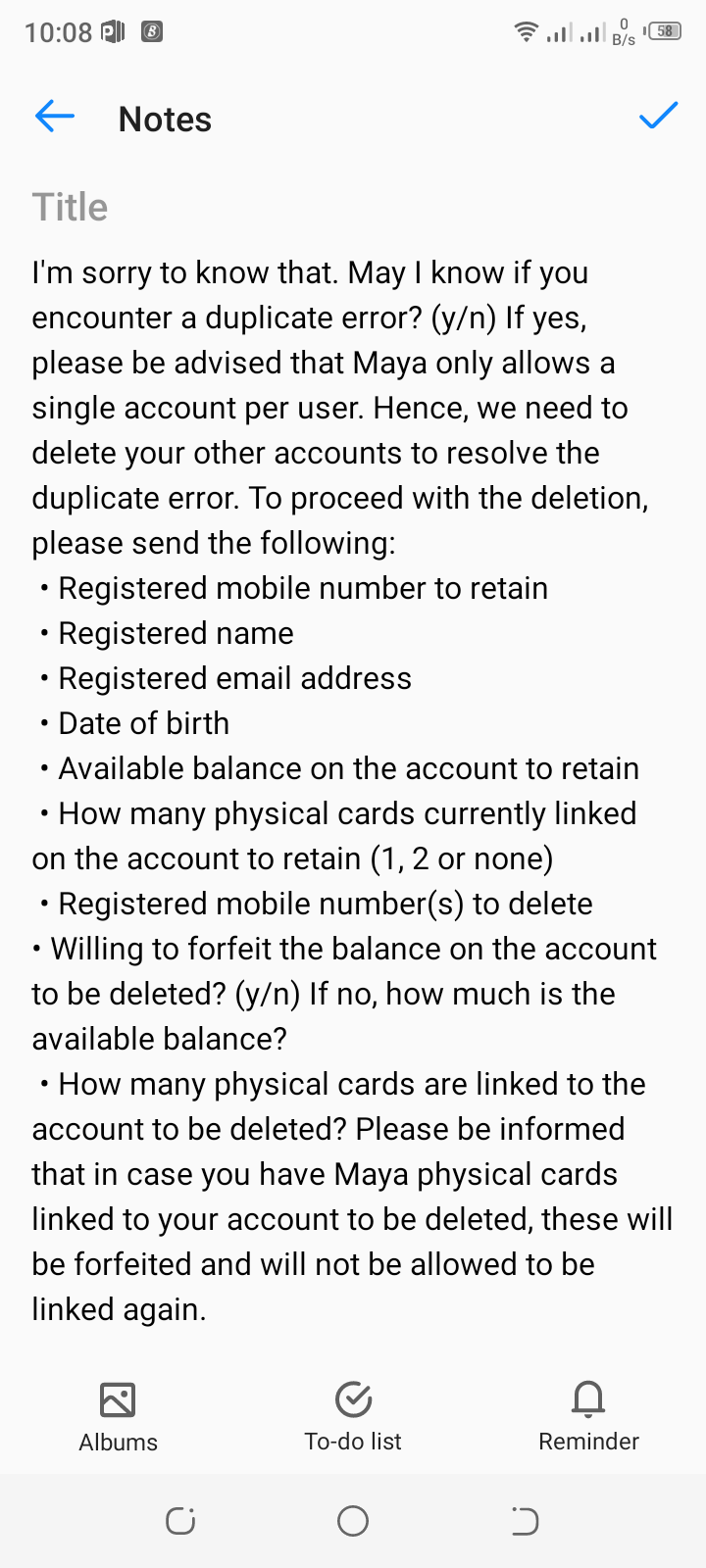 10:08 0 B/s 58

Notes

Title

I'm sorry to know that. May I know if you encounter a duplicate error? (y/n) If yes, please be advised that Maya only allows a single account per user. Hence, we need to delete your other accounts to resolve the duplicate error. To proceed with the deletion, please send the following:
• Registered mobile number to retain
• Registered name
• Registered email address
• Date of birth
• Available balance on the account to retain
• How many physical cards currently linked on the account to retain (1, 2 or none)
• Registered mobile number(s) to delete
• Willing to forfeit the balance on the account to be deleted? (y/n) If no, how much is the available balance?
• How many physical cards are linked to the account to be deleted? Please be informed that in case you have Maya physical cards linked to your account to be deleted, these will be forfeited and will not be allowed to be linked again.

Albums
To-do list
Reminder